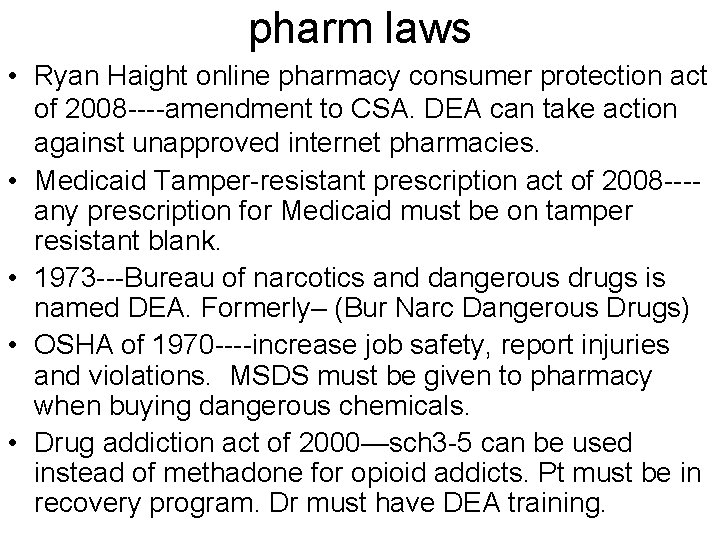 pharm laws

• Ryan Haight online pharmacy consumer protection act of 2008----amendment to CSA. DEA can take action against unapproved internet pharmacies.
• Medicaid Tamper-resistant prescription act of 2008----any prescription for Medicaid must be on tamper resistant blank.
• 1973---Bureau of narcotics and dangerous drugs is named DEA. Formerly– (Bur Narc Dangerous Drugs)
• OSHA of 1970----increase job safety, report injuries and violations. MSDS must be given to pharmacy when buying dangerous chemicals.
• Drug addiction act of 2000—sch3-5 can be used instead of methadone for opioid addicts. Pt must be in recovery program. Dr must have DEA training.